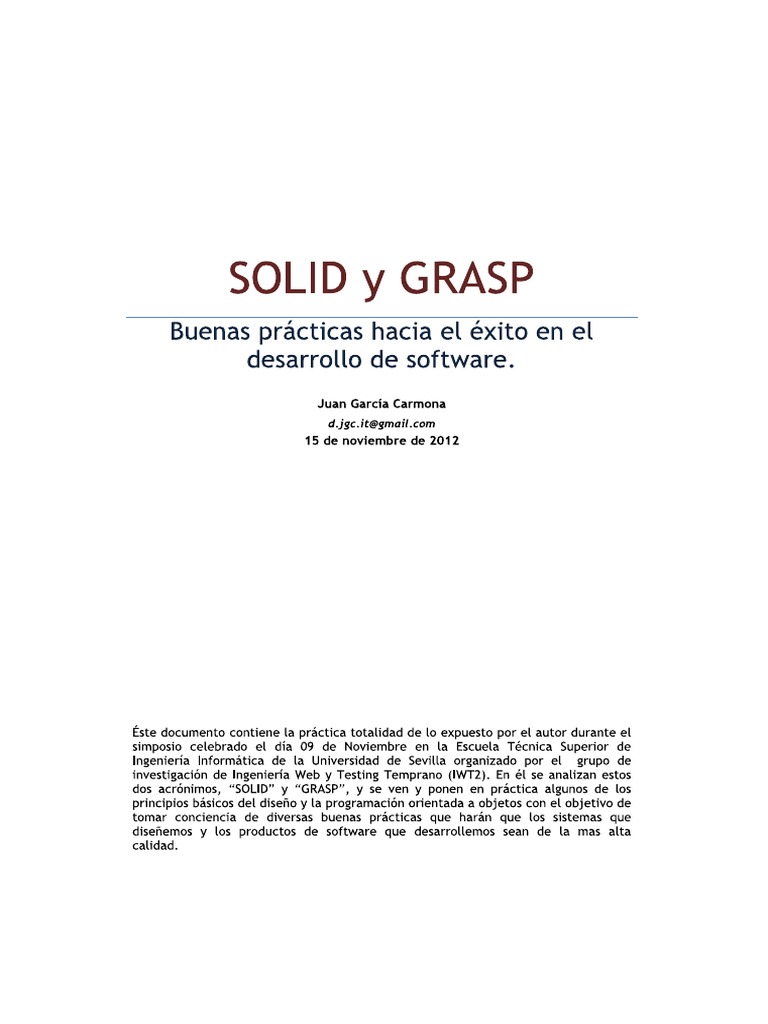 SOLID y GRASP

Buenas prácticas hacia el éxito en el desarrollo de software.

Juan García Carmona

d.jgc.it@gmail.com

15 de noviembre de 2012

Éste documento contiene la práctica totalidad de lo expuesto por el autor durante el simposio celebrado el día 09 de Noviembre en la Escuela Técnica Superior de Ingeniería Informática de la Universidad de Sevilla organizado por el grupo de investigación de Ingeniería Web y Testing Temprano (IWT2). En él se analizan estos dos acrónimos, "SOLID" y "GRASP", y se ven y ponen en práctica algunos de los principios básicos del diseño y la programación orientada a objetos con el objetivo de tomar conciencia de diversas buenas prácticas que harán que los sistemas que diseñemos y los productos de software que desarrollemos sean de la mas alta calidad.